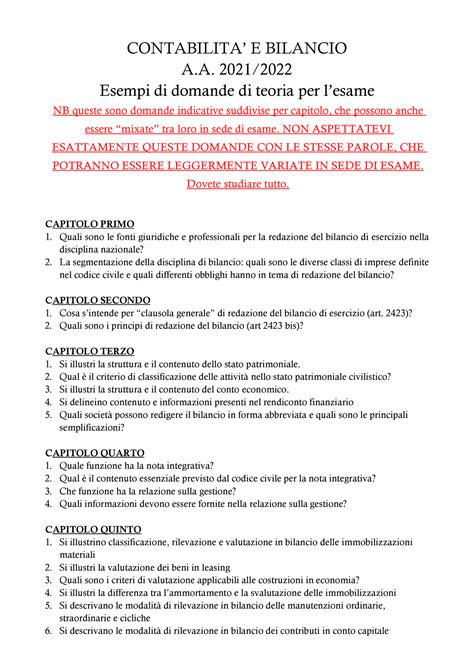 CONTABILITA' E BILANCIO
A.A. 2021/2022
Esempi di domande di teoria per l'esame

NB queste sono domande indicative suddivise per capitolo, che possono anche essere "mixate" tra loro in sede di esame. NON ASPETTATEVI ESATTAMENTE QUESTE DOMANDE CON LE STESSE PAROLE, CHE POTRANNO ESSERE LEGGERMENTE VARIATE IN SEDE DI ESAME. Dovete studiare tutto.

CAPITOLO PRIMO
1. Quali sono le fonti giuridiche e professionali per la redazione del bilancio di esercizio nella disciplina nazionale?
2. La segmentazione della disciplina di bilancio: quali sono le diverse classi di imprese definite nel codice civile e quali differenti obblighi hanno in tema di redazione del bilancio?

CAPITOLO SECONDO
1. Cosa s'intende per "clausola generale" di redazione del bilancio di esercizio (art. 2423)?
2. Quali sono i principi di redazione del bilancio (art 2423 bis)?

CAPITOLO TERZO
1. Si illustri la struttura e il contenuto dello stato patrimoniale.
2. Qual è il criterio di classificazione delle attività nello stato patrimoniale civilistico?
3. Si illustri la struttura e il contenuto del conto economico.
4. Si delineino contenuto e informazioni presenti nel rendiconto finanziario
5. Quali società possono redigere il bilancio in forma abbreviata e quali sono le principali semplificazioni?

CAPITOLO QUARTO
1. Quale funzione ha la nota integrativa?
2. Qual è il contenuto essenziale previsto dal codice civile per la nota integrativa?
3. Che funzione ha la relazione sulla gestione?
4. Quali informazioni devono essere fornite nella relazione sulla gestione?

CAPITOLO QUINTO
1. Si illustrino classificazione, rilevazione e valutazione in bilancio delle immobilizzazioni materiali
2. Si illustri la valutazione dei beni in leasing
3. Quali sono i criteri di valutazione applicabili alle costruzioni in economia?
4. Si illustri la differenza tra l'ammortamento e la svalutazione delle immobilizzazioni
5. Si descrivano le modalità di rilevazione in bilancio delle manutenzioni ordinarie, straordinarie e cicliche
6. Si descrivano le modalità di rilevazione in bilancio dei contributi in conto capitale